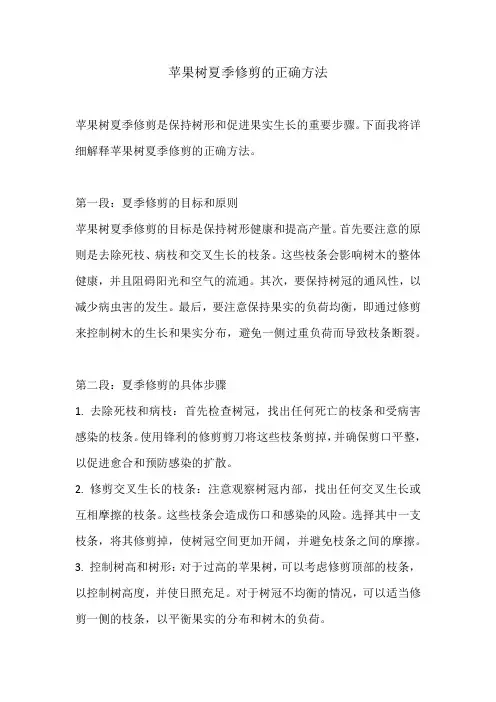 苹果树夏季修剪的正确方法

苹果树夏季修剪是保持树形和促进果实生长的重要步骤。下面我将详细解释苹果树夏季修剪的正确方法。

第一段：夏季修剪的目标和原则
苹果树夏季修剪的目标是保持树形健康和提高产量。首先要注意的原则是去除死枝、病枝和交叉生长的枝条。这些枝条会影响树木的整体健康，并且阻碍阳光和空气的流通。其次，要保持树冠的通风性，以减少病虫害的发生。最后，要注意保持果实的负荷均衡，即通过修剪来控制树木的生长和果实分布，避免一侧过重负荷而导致枝条断裂。

第二段：夏季修剪的具体步骤
1. 去除死枝和病枝：首先检查树冠，找出任何死亡的枝条和受病害感染的枝条。使用锋利的修剪剪刀将这些枝条剪掉，并确保剪口平整，以促进愈合和预防感染的扩散。
2. 修剪交叉生长的枝条：注意观察树冠内部，找出任何交叉生长或互相摩擦的枝条。这些枝条会造成伤口和感染的风险。选择其中一支枝条，将其修剪掉，使树冠空间更加开阔，并避免枝条之间的摩擦。
3. 控制树高和树形：对于过高的苹果树，可以考虑修剪顶部的枝条，以控制树高度，并使日照充足。对于树冠不均衡的情况，可以适当修剪一侧的枝条，以平衡果实的分布和树木的负荷。